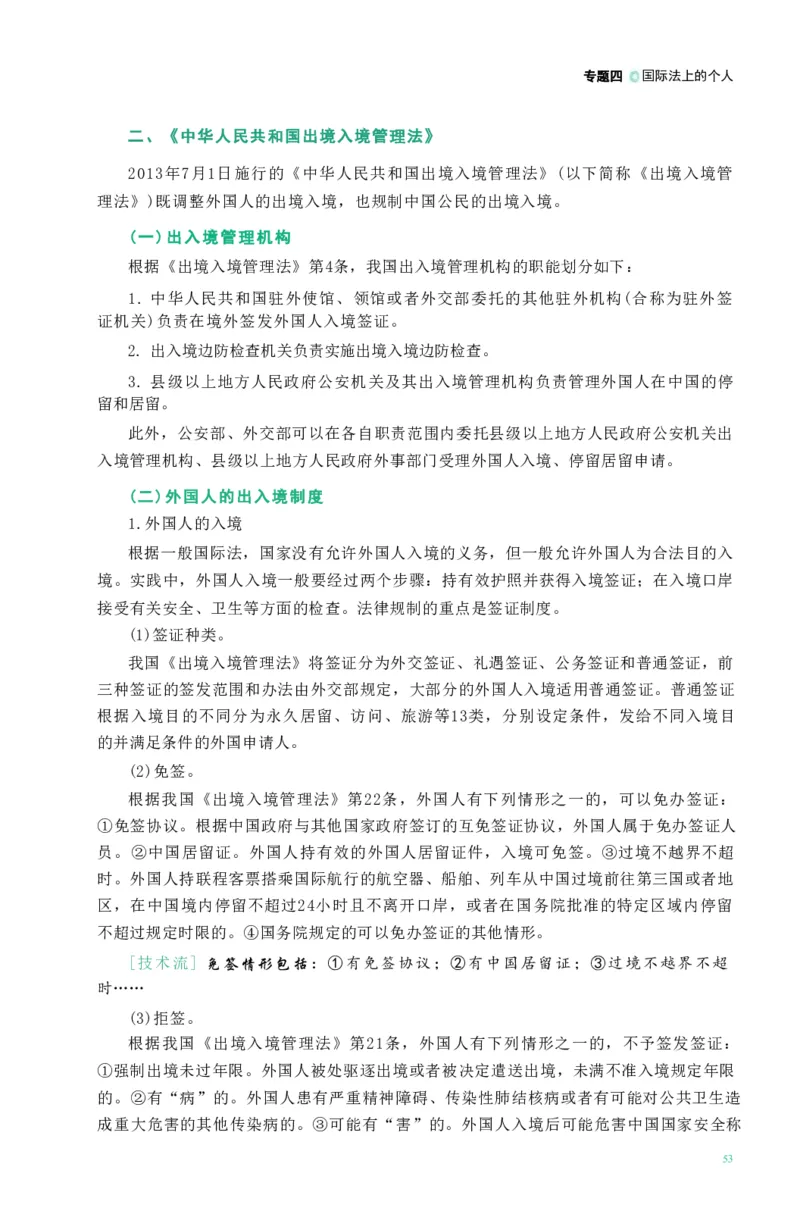 专题四 ◎国际法上的个人

二、《中华人民共和国出境入境管理法》

2013年7月1日施行的《中华人民共和国出境入境管理法》(以下简称《出境入境管理法》)既调整外国人的出境入境，也规制中国公民的出境入境。

(一)出入境管理机构

根据《出境入境管理法》第4条，我国出入境管理机构的职能划分如下：

1.中华人民共和国驻外使馆、领馆或者外交部委托的其他驻外机构(合称为驻外签证机关)负责在境外签发外国人入境签证。

2.出入境边防检查机关负责实施出境入境边防检查。

3.县级以上地方人民政府公安机关及其出入境管理机构负责管理外国人在中国的停留和居留。

此外，公安部、外交部可以在各自职责范围内委托县级以上地方人民政府公安机关出入境管理机构、县级以上地方人民政府外事部门受理外国人入境、停留居留申请。

(二)外国人的出入境制度

1.外国人的入境

根据一般国际法，国家没有允许外国人入境的义务，但一般允许外国人为合法目的入境。实践中，外国人入境一般要经过两个步骤：持有效护照并获得入境签证；在入境口岸接受有关安全、卫生等方面的检查。法律规制的重点是签证制度。

(1)签证种类。

我国《出境入境管理法》将签证分为外交签证、礼遇签证、公务签证和普通签证，前三种签证的签发范围和办法由外交部规定，大部分的外国人入境适用普通签证。普通签证根据入境目的不同分为永久居留、访问、旅游等13类，分别设定条件，发给不同入境目的并满足条件的外国申请人。

(2)免签。

根据我国《出境入境管理法》第22条，外国人有下列情形之一的，可以免办签证：①免签协议。根据中国政府与其他国家政府签订的互免签证协议，外国人属于免办签证人员。②中国居留证。外国人持有效的外国人居留证件，入境可免签。③过境不越界不超时。外国人持联程客票搭乘国际航行的航空器、船舶、列车从中国过境前往第三国或者地区，在中国境内停留不超过24小时且不离开口岸，或者在国务院批准的特定区域内停留不超过规定时限的。④国务院规定的可以免办签证的其他情形。

[技术流] 免签情形包括：①有免签协议；②有中国居留证；③过境不越界不超时……

(3)拒签。

根据我国《出境入境管理法》第21条，外国人有下列情形之一的，不予签发签证：①强制出境未过年限。外国人被处驱逐出境或者被决定遣送出境，未满不准入境规定年限的。②有“病”的。外国人患有严重精神障碍、传染性肺结核病或者有可能对公共卫生造成重大危害的其他传染病的。③可能有“害”的。外国人入境后可能危害中国国家安全称

53